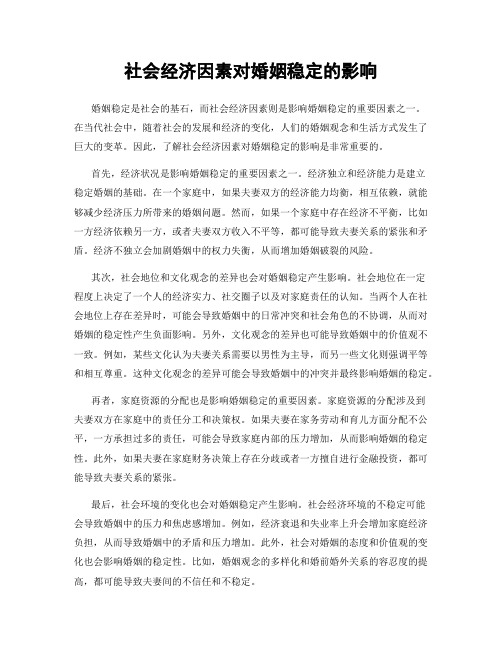 社会经济因素对婚姻稳定的影响

婚姻稳定是社会的基石，而社会经济因素则是影响婚姻稳定的重要因素之一。在当代社会中，随着社会的发展和经济的变化，人们的婚姻观念和生活方式发生了巨大的变革。因此，了解社会经济因素对婚姻稳定的影响是非常重要的。

首先，经济状况是影响婚姻稳定的重要因素之一。经济独立和经济能力是建立稳定婚姻的基础。在一个家庭中，如果夫妻双方的经济能力均衡，相互依赖，就能够减少经济压力所带来的婚姻问题。然而，如果一个家庭中存在经济不平衡，比如一方经济依赖另一方，或者夫妻双方收入不平等，都可能导致夫妻关系的紧张和矛盾。经济不独立会加剧婚姻中的权力失衡，从而增加婚姻破裂的风险。

其次，社会地位和文化观念的差异也会对婚姻稳定产生影响。社会地位在一定程度上决定了一个人的经济实力、社交圈子以及对家庭责任的认知。当两个人在社会地位上存在差异时，可能会导致婚姻中的日常冲突和社会角色的不协调，从而对婚姻的稳定性产生负面影响。另外，文化观念的差异也可能导致婚姻中的价值观不一致。例如，某些文化认为夫妻关系需要以男性为主导，而另一些文化则强调平等和相互尊重。这种文化观念的差异可能会导致婚姻中的冲突并最终影响婚姻的稳定。

再者，家庭资源的分配也是影响婚姻稳定的重要因素。家庭资源的分配涉及到夫妻双方在家庭中的责任分工和决策权。如果夫妻在家务劳动和育儿方面分配不公平，一方承担过多的责任，可能会导致家庭内部的压力增加，从而影响婚姻的稳定性。此外，如果夫妻在家庭财务决策上存在分歧或者一方擅自进行金融投资，都可能导致夫妻关系的紧张。

最后，社会环境的变化也会对婚姻稳定产生影响。社会经济环境的不稳定可能会导致婚姻中的压力和焦虑感增加。例如，经济衰退和失业率上升会增加家庭经济负担，从而导致婚姻中的矛盾和压力增加。此外，社会对婚姻的态度和价值观的变化也会影响婚姻的稳定性。比如，婚姻观念的多样化和婚前婚外关系的容忍度的提高，都可能导致夫妻间的不信任和不稳定。